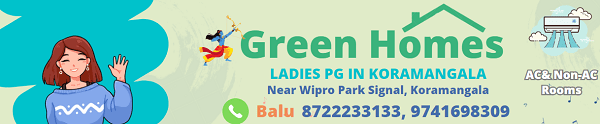 Green Homes
LADIES PG IN KORAMANGALA
Near Wipro Park Signal, Koramangala
Balu 8722233133, 9741698309
AC& Non-AC Rooms